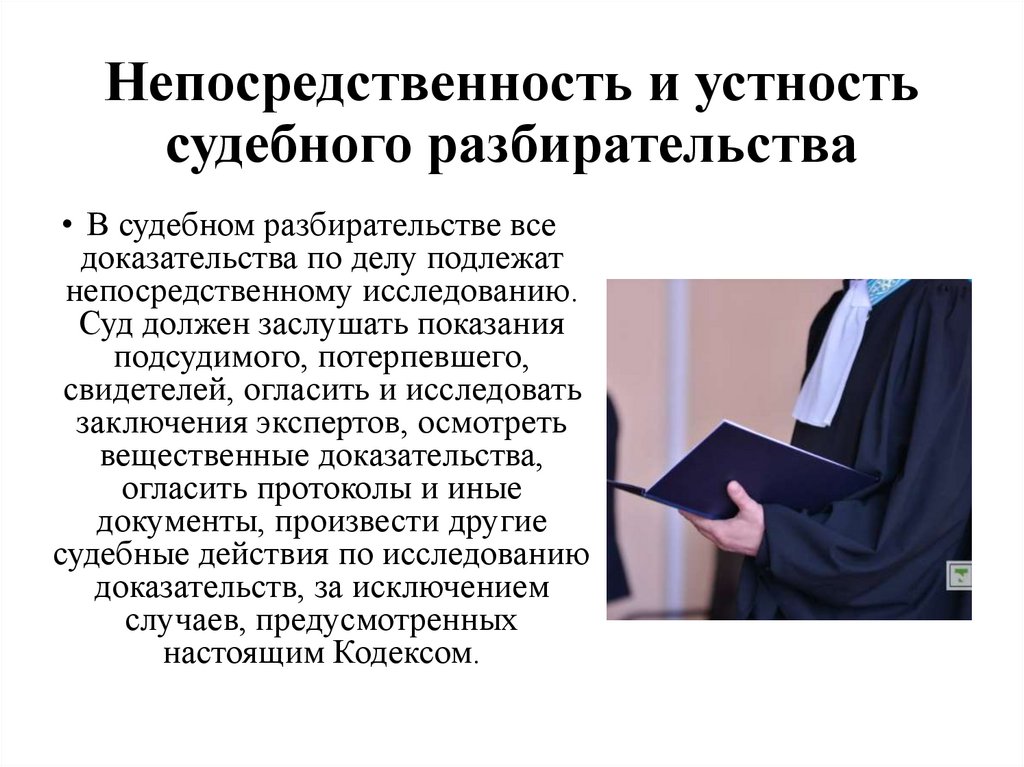 Непосредственность и устность судебного разбирательства

• В судебном разбирательстве все доказательства по делу подлежат непосредственному исследованию. Суд должен заслушать показания подсудимого, потерпевшего, свидетелей, огласить и исследовать заключения экспертов, осмотреть вещественные доказательства, огласить протоколы и иные документы, произвести другие судебные действия по исследованию доказательств, за исключением случаев, предусмотренных настоящим Кодексом.